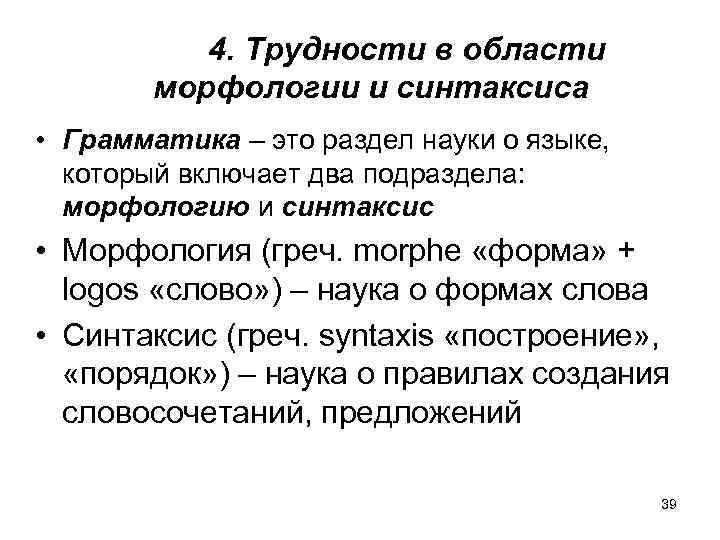 4. Трудности в области морфологии и синтаксиса

• Грамматика – это раздел науки о языке, который включает два подраздела: морфологию и синтаксис

• Морфология (греч. morphe «форма» + logos «слово») – наука о формах слова

• Синтаксис (греч. syntaxis «построение», «порядок») – наука о правилах создания словосочетаний, предложений

39